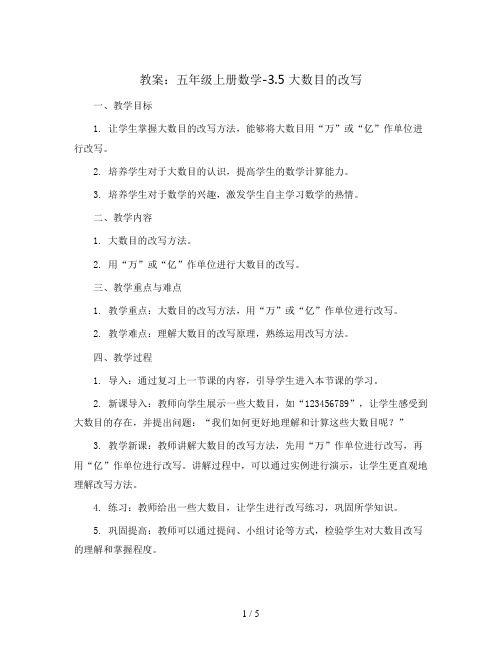 教案：五年级上册数学-3.5 大数目的改写

一、教学目标

1. 让学生掌握大数目的改写方法，能够将大数目用“万”或“亿”作单位进行改写。

2. 培养学生对于大数目的认识，提高学生的数学计算能力。

3. 培养学生对于数学的兴趣，激发学生自主学习数学的热情。

二、教学内容

1. 大数目的改写方法。

2. 用“万”或“亿”作单位进行大数目的改写。

三、教学重点与难点

1. 教学重点：大数目的改写方法，用“万”或“亿”作单位进行改写。

2. 教学难点：理解大数目的改写原理，熟练运用改写方法。

四、教学过程

1. 导入：通过复习上一节课的内容，引导学生进入本节课的学习。

2. 新课导入：教师向学生展示一些大数目，如“123456789”，让学生感受到大数目的存在，并提出问题：“我们如何更好地理解和计算这些大数目呢？”

3. 教学新课：教师讲解大数目的改写方法，先用“万”作单位进行改写，再用“亿”作单位进行改写。讲解过程中，可以通过实例进行演示，让学生更直观地理解改写方法。

4. 练习：教师给出一些大数目，让学生进行改写练习，巩固所学知识。

5. 巩固提高：教师可以通过提问、小组讨论等方式，检验学生对大数目改写的理解和掌握程度。

1 / 5